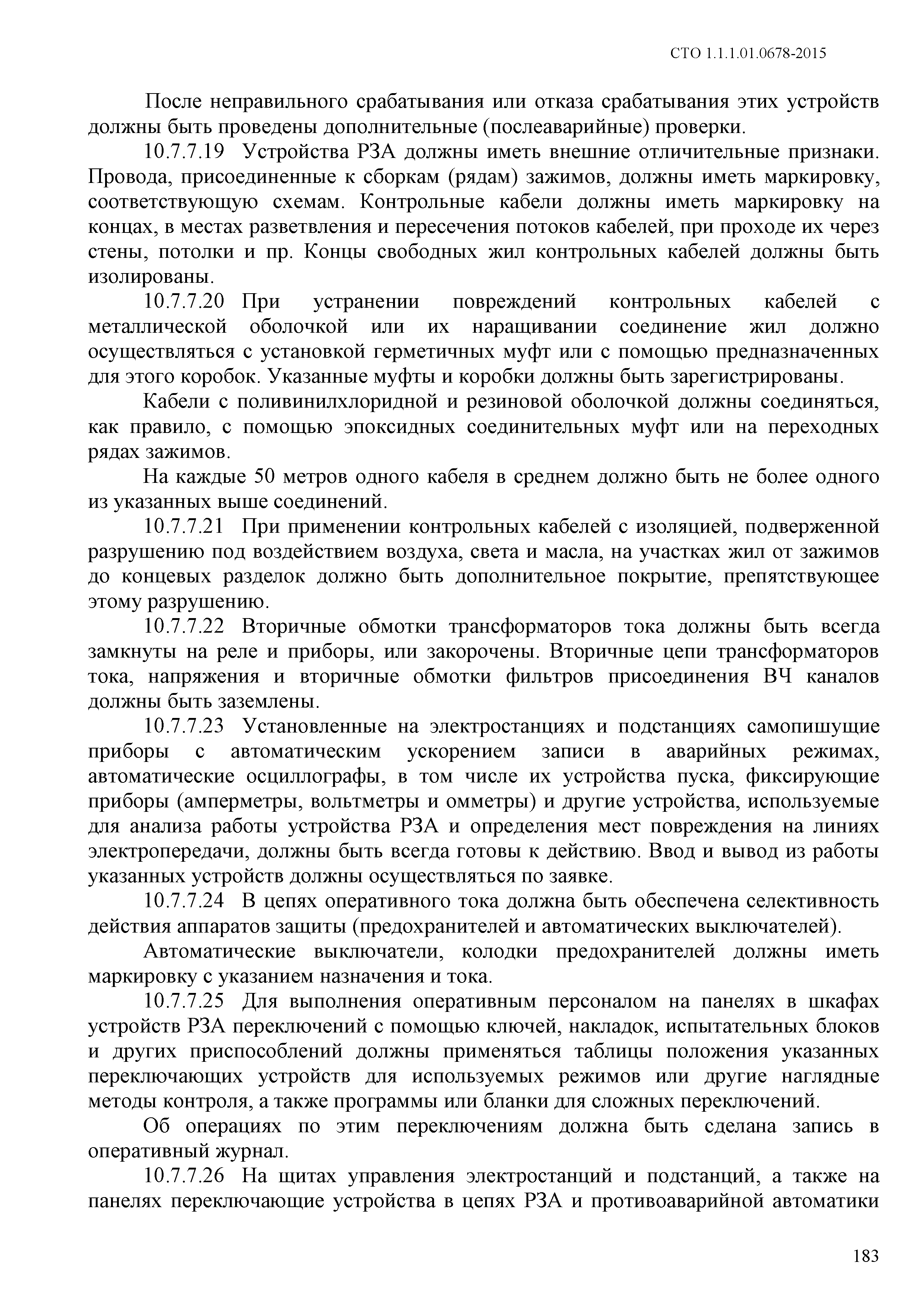 СТО 1.1.1.01.0678-2015

После неправильного срабатывания или отказа срабатывания этих устройств должны быть проведены дополнительные (послеаварийные) проверки.

10.7.7.19 Устройства РЗА должны иметь внешние отличительные признаки. Провода, присоединенные к сборкам (рядам) зажимов, должны иметь маркировку, соответствующую схемам. Контрольные кабели должны иметь маркировку на концах, в местах разветвления и пересечения потоков кабелей, при проходе их через стены, потолки и пр. Концы свободных жил контрольных кабелей должны быть изолированы.

10.7.7.20 При устранении повреждений контрольных кабелей с металлической оболочкой или их наращивании соединение жил должно осуществляться с установкой герметичных муфт или с помощью предназначенных для этого коробок. Указанные муфты и коробки должны быть зарегистрированы.

Кабели с поливинилхлоридной и резиновой оболочкой должны соединяться, как правило, с помощью эпоксидных соединительных муфт или на переходных рядах зажимов.

На каждые 50 метров одного кабеля в среднем должно быть не более одного из указанных выше соединений.

10.7.7.21 При применении контрольных кабелей с изоляцией, подверженной разрушению под воздействием воздуха, света и масла, на участках жил от зажимов до концевых разделок должно быть дополнительное покрытие, препятствующее этому разрушению.

10.7.7.22 Вторичные обмотки трансформаторов тока должны быть всегда замкнуты на реле и приборы, или закорочены. Вторичные цепи трансформаторов тока, напряжения и вторичные обмотки фильтров присоединения ВЧ каналов должны быть заземлены.

10.7.7.23 Установленные на электростанциях и подстанциях самопишущие приборы с автоматическим ускорением записи в аварийных режимах, автоматические осциллографы, в том числе их устройства пуска, фиксирующие приборы (амперметры, вольтметры и омметры) и другие устройства, используемые для анализа работы устройства РЗА и определения мест повреждения на линиях электропередачи, должны быть всегда готовы к действию. Ввод и вывод из работы указанных устройств должны осуществляться по заявке.

10.7.7.24 В цепях оперативного тока должна быть обеспечена селективность действия аппаратов защиты (предохранителей и автоматических выключателей).

Автоматические выключатели, колодки предохранителей должны иметь маркировку с указанием назначения и тока.

10.7.7.25 Для выполнения оперативным персоналом на панелях в шкафах устройств РЗА переключений с помощью ключей, накладок, испытательных блоков и других приспособлений должны применяться таблицы положения указанных переключающих устройств для используемых режимов или другие наглядные методы контроля, а также программы или бланки для сложных переключений.

Об операциях по этим переключениям должна быть сделана запись в оперативный журнал.

10.7.7.26 На щитах управления электростанций и подстанций, а также на панелях переключающие устройства в цепях РЗА и противоаварийной автоматики

183